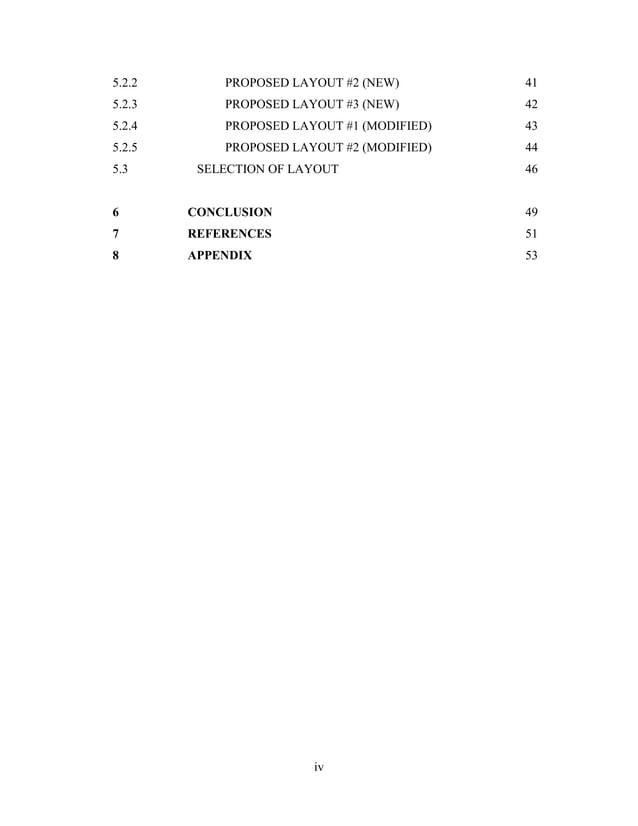 5.2.2 PROPOSED LAYOUT #2 (NEW) 41
5.2.3 PROPOSED LAYOUT #3 (NEW) 42
5.2.4 PROPOSED LAYOUT #1 (MODIFIED) 43
5.2.5 PROPOSED LAYOUT #2 (MODIFIED) 44
5.3 SELECTION OF LAYOUT 46

6 CONCLUSION 49
7 REFERENCES 51
8 APPENDIX 53

iv